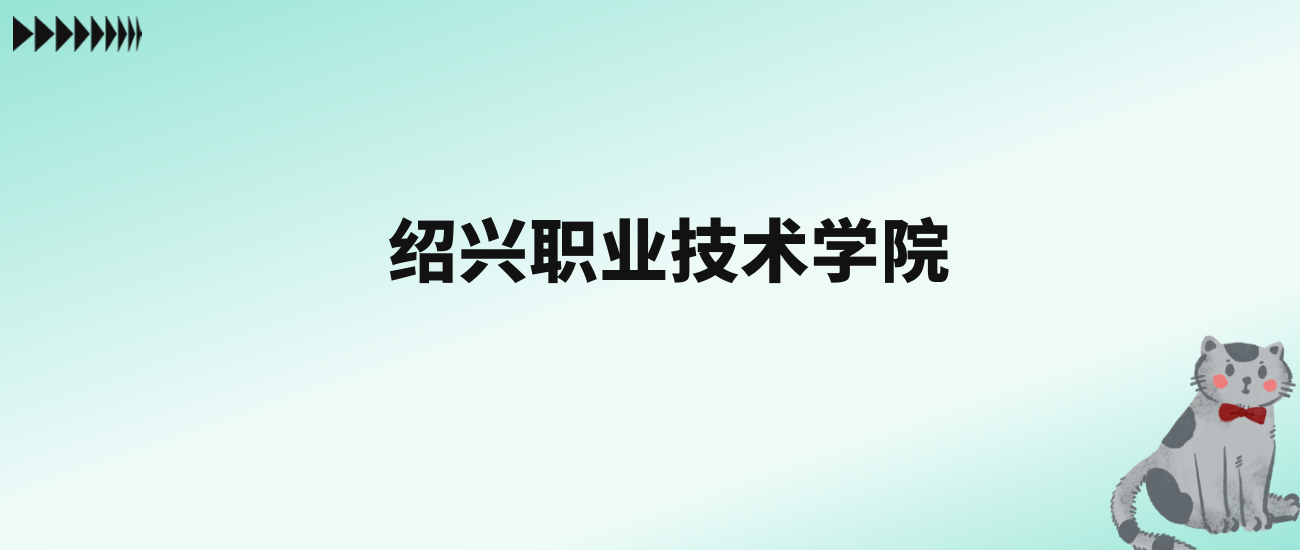 绍兴职业技术学院